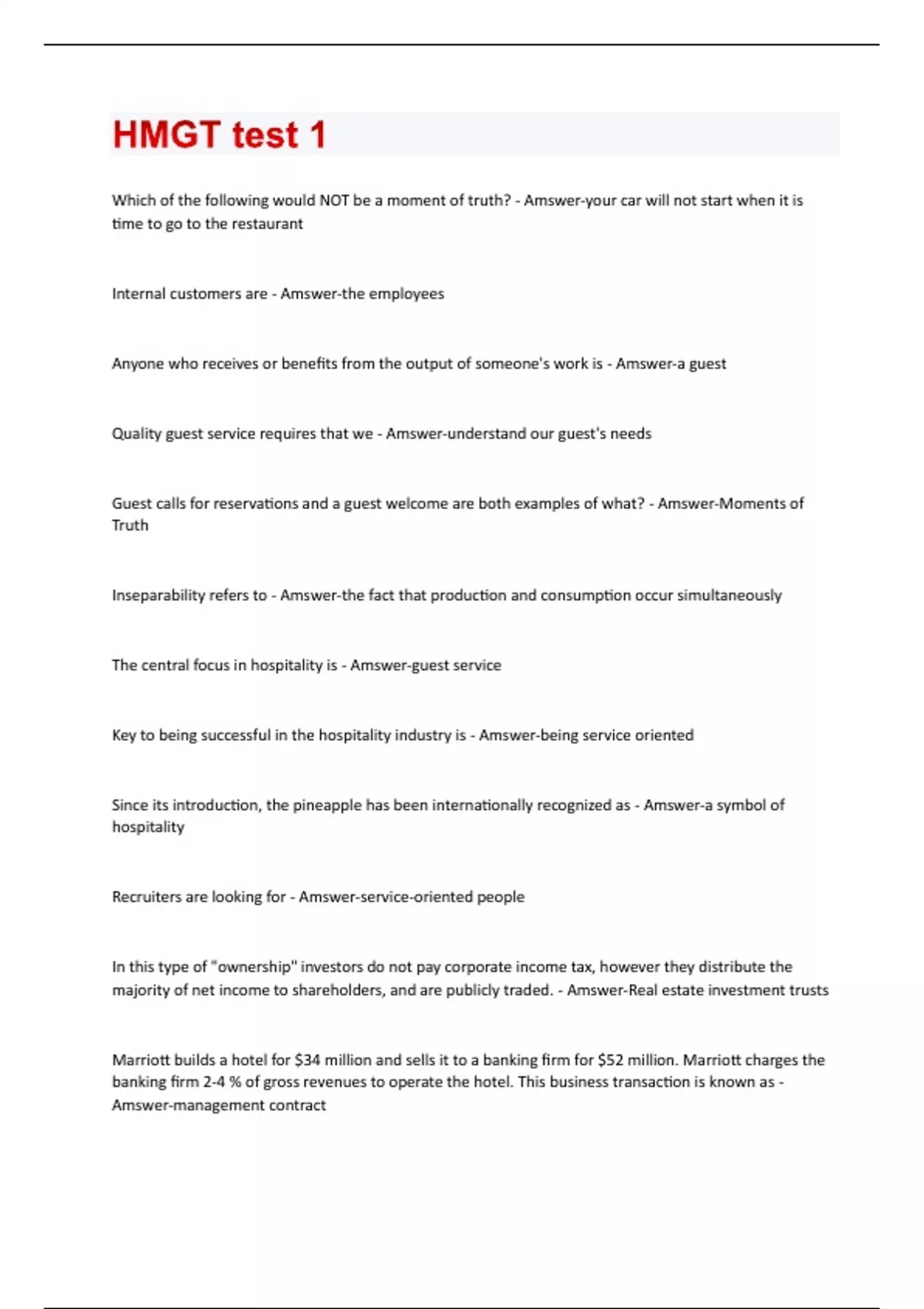 HMGT test 1

Which of the following would NOT be a moment of truth? - Amswer-your car will not start when it is time to go to the restaurant

Internal customers are - Amswer-the employees

Anyone who receives or benefits from the output of someone's work is - Amswer-a guest

Quality guest service requires that we - Amswer-understand our guest's needs

Guest calls for reservations and a guest welcome are both examples of what? - Amswer-Moments of Truth

Inseparability refers to - Amswer-the fact that production and consumption occur simultaneously

The central focus in hospitality is - Amswer-guest service

Key to being successful in the hospitality industry is - Amswer-being service oriented

Since its introduction, the pineapple has been internationally recognized as - Amswer-a symbol of hospitality

Recruiters are looking for - Amswer-service-oriented people

In this type of "ownership" investors do not pay corporate income tax, however they distribute the majority of net income to shareholders, and are publicly traded. - Amswer-Real estate investment trusts

Marriott builds a hotel for \$34 million and sells it to a banking firm for \$52 million. Marriott charges the banking firm 2-4 % of gross revenues to operate the hotel. This business transaction is known as - Amswer-management contract